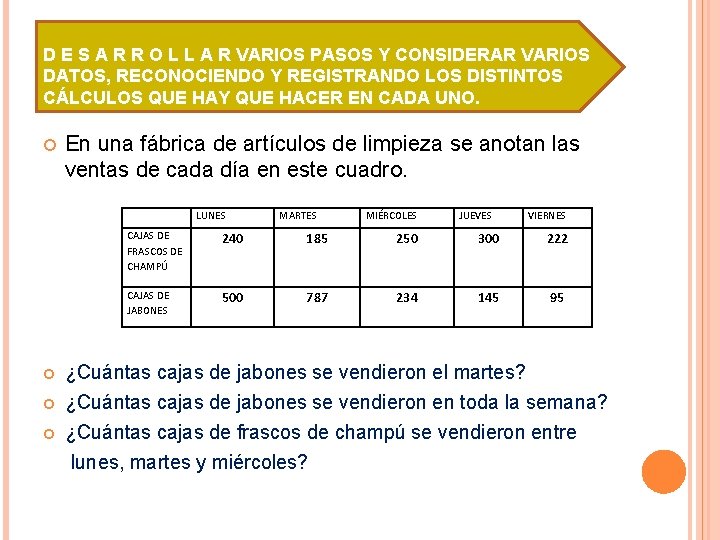 D E S A R R O L L A R VARIOS PASOS Y CONSIDERAR VARIOS DATOS, RECONOCIENDO Y REGISTRANDO LOS DISTINTOS CÁLCULOS QUE HAY QUE HACER EN CADA UNO.

En una fábrica de artículos de limpieza se anotan las ventas de cada día en este cuadro.

| | LUNES | MARTES | MIÉRCOLES | JUEVES | VIERNES |
|---|---|---|---|---|---|
| CAJAS DE FRASCOS DE CHAMPÚ | 240 | 185 | 250 | 300 | 222 |
| CAJAS DE JABONES | 500 | 787 | 234 | 145 | 95 |

¿Cuántas cajas de jabones se vendieron el martes?

¿Cuántas cajas de jabones se vendieron en toda la semana?

¿Cuántas cajas de frascos de champú se vendieron entre lunes, martes y miércoles?